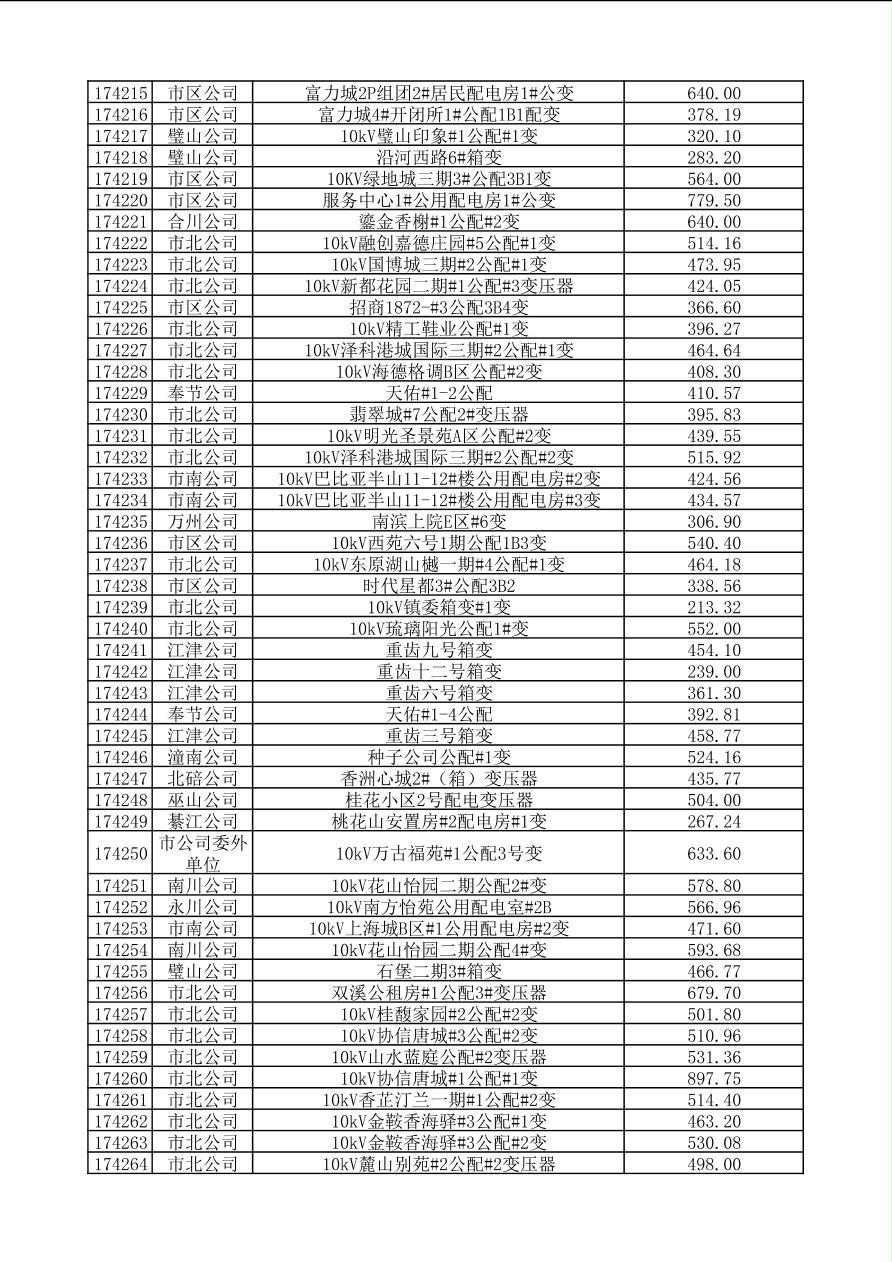 | 174215 | 市区公司 | 富力城2P组团2#居民配电房1#公变 | 640.00 |
|---|---|---|---|
| 174216 | 市区公司 | 富力城4#开闭所1#公配1B1配变 | 378.19 |
| 174217 | 璧山公司 | 10kV璧山印象#1公配#1变 | 320.10 |
| 174218 | 璧山公司 | 沿河西路6#箱变 | 283.20 |
| 174219 | 市区公司 | 10KV绿地城三期3#公配3B1变 | 564.00 |
| 174220 | 市区公司 | 服务中心1#公用配电房1#公变 | 779.50 |
| 174221 | 合川公司 | 鎏金香榭#1公配#2变 | 640.00 |
| 174222 | 市北公司 | 10kV融创嘉德庄园#5公配#1变 | 514.16 |
| 174223 | 市北公司 | 10kV国博城三期#2公配#1变 | 473.95 |
| 174224 | 市北公司 | 10kV新都花园二期#1公配#3变压器 | 424.05 |
| 174225 | 市区公司 | 招商1872-#3公配3B4变 | 366.60 |
| 174226 | 市北公司 | 10kV精工鞋业公配#1变 | 396.27 |
| 174227 | 市北公司 | 10kV泽科港城国际三期#2公配#1变 | 464.64 |
| 174228 | 市北公司 | 10kV海德格调B区公配#2变 | 408.30 |
| 174229 | 奉节公司 | 天佑#1-2公配 | 410.57 |
| 174230 | 市北公司 | 翡翠城#7公配2#变压器 | 395.83 |
| 174231 | 市北公司 | 10kV明光圣景苑A区公配#2变 | 439.55 |
| 174232 | 市北公司 | 10kV泽科港城国际三期#2公配#2变 | 515.92 |
| 174233 | 市南公司 | 10kV巴比亚半山11-12#楼公用配电房#2变 | 424.56 |
| 174234 | 市南公司 | 10kV巴比亚半山11-12#楼公用配电房#3变 | 434.57 |
| 174235 | 万州公司 | 南滨上院E区#6变 | 306.90 |
| 174236 | 市区公司 | 10kV西苑六号1期公配1B3变 | 540.40 |
| 174237 | 市北公司 | 10kV东原湖山樾一期#4公配#1变 | 464.18 |
| 174238 | 市区公司 | 时代星都3#公配3B2 | 338.56 |
| 174239 | 市北公司 | 10kV镇委箱变#1变 | 213.32 |
| 174240 | 市北公司 | 10kV琉璃阳光公配1#变 | 552.00 |
| 174241 | 江津公司 | 重齿九号箱变 | 454.10 |
| 174242 | 江津公司 | 重齿十二号箱变 | 239.00 |
| 174243 | 江津公司 | 重齿六号箱变 | 361.30 |
| 174244 | 奉节公司 | 天佑#1-4公配 | 392.81 |
| 174245 | 江津公司 | 重齿三号箱变 | 458.77 |
| 174246 | 潼南公司 | 种子公司公配#1变 | 524.16 |
| 174247 | 北碚公司 | 香洲心城2#（箱）变压器 | 435.77 |
| 174248 | 巫山公司 | 桂花小区2号配电变压器 | 504.00 |
| 174249 | 綦江公司 | 桃花山安置房#2配电房#1变 | 267.24 |
| 174250 | 市公司委外单位 | 10kV万古福苑#1公配3号变 | 633.60 |
| 174251 | 南川公司 | 10kV花山怡园二期公配2#变 | 578.80 |
| 174252 | 永川公司 | 10kV南方怡苑公用配电室#2B | 566.96 |
| 174253 | 市南公司 | 10kV上海城B区#1公用配电房#2变 | 471.60 |
| 174254 | 南川公司 | 10kV花山怡园二期公配4#变 | 593.68 |
| 174255 | 璧山公司 | 石堡二期3#箱变 | 466.77 |
| 174256 | 市北公司 | 双溪公租房#1公配3#变压器 | 679.70 |
| 174257 | 市北公司 | 10kV桂馥家园#2公配#2变 | 501.80 |
| 174258 | 市北公司 | 10kV协信唐城#3公配#2变 | 510.96 |
| 174259 | 市北公司 | 10kV山水蓝庭公配#2变压器 | 531.36 |
| 174260 | 市北公司 | 10kV协信唐城#1公配#1变 | 897.75 |
| 174261 | 市北公司 | 10kV香芷汀兰一期#1公配#2变 | 514.40 |
| 174262 | 市北公司 | 10kV金鞍香海驿#3公配#1变 | 463.20 |
| 174263 | 市北公司 | 10kV金鞍香海驿#3公配#2变 | 530.08 |
| 174264 | 市北公司 | 10kV麓山别苑#2公配#2变压器 | 498.00 |